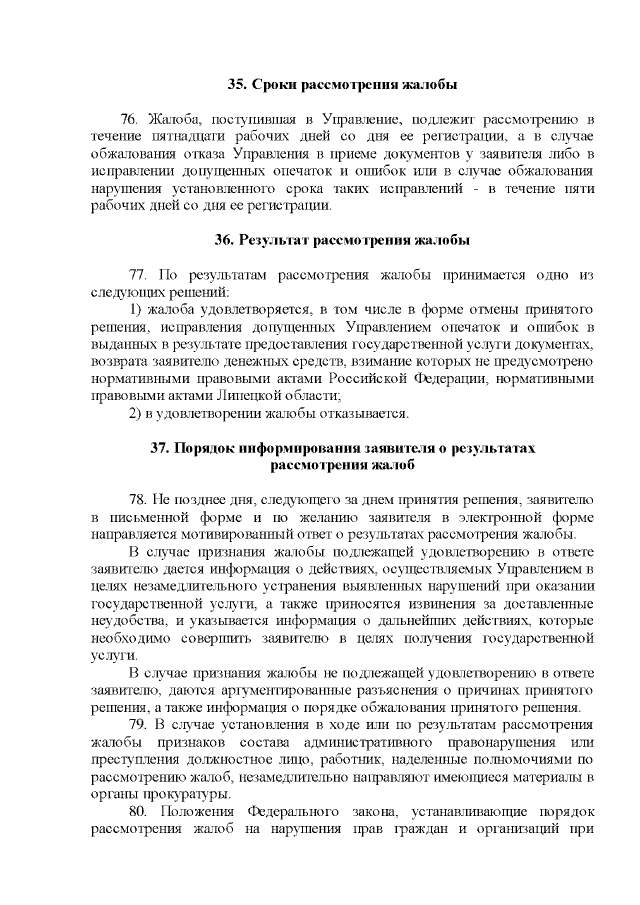 35. Сроки рассмотрения жалобы

76. Жалоба, поступившая в Управление, подлежит рассмотрению в течение пятнадцати рабочих дней со дня ее регистрации, а в случае обжалования отказа Управления в приеме документов у заявителя либо в исправлении допущенных опечаток и ошибок или в случае обжалования нарушения установленного срока таких исправлений - в течение пяти рабочих дней со дня ее регистрации.

36. Результат рассмотрения жалобы

77. По результатам рассмотрения жалобы принимается одно из следующих решений:
1) жалоба удовлетворяется, в том числе в форме отмены принятого решения, исправления допущенных Управлением опечаток и ошибок в выданных в результате предоставления государственной услуги документах, возврата заявителю денежных средств, взимание которых не предусмотрено нормативными правовыми актами Российской Федерации, нормативными правовыми актами Липецкой области;
2) в удовлетворении жалобы отказывается.

37. Порядок информирования заявителя о результатах рассмотрения жалоб

78. Не позднее дня, следующего за днем принятия решения, заявителю в письменной форме и по желанию заявителя в электронной форме направляется мотивированный ответ о результатах рассмотрения жалобы.
В случае признания жалобы подлежащей удовлетворению в ответе заявителю дается информация о действиях, осуществляемых Управлением в целях незамедлительного устранения выявленных нарушений при оказании государственной услуги, а также приносятся извинения за доставленные неудобства, и указывается информация о дальнейших действиях, которые необходимо совершить заявителю в целях получения государственной услуги.
В случае признания жалобы не подлежащей удовлетворению в ответе заявителю, даются аргументированные разъяснения о причинах принятого решения, а также информация о порядке обжалования принятого решения.
79. В случае установления в ходе или по результатам рассмотрения жалобы признаков состава административного правонарушения или преступления должностное лицо, работник, наделенные полномочиями по рассмотрению жалоб, незамедлительно направляют имеющиеся материалы в органы прокуратуры.
80. Положения Федерального закона, устанавливающие порядок рассмотрения жалоб на нарушения прав граждан и организаций при